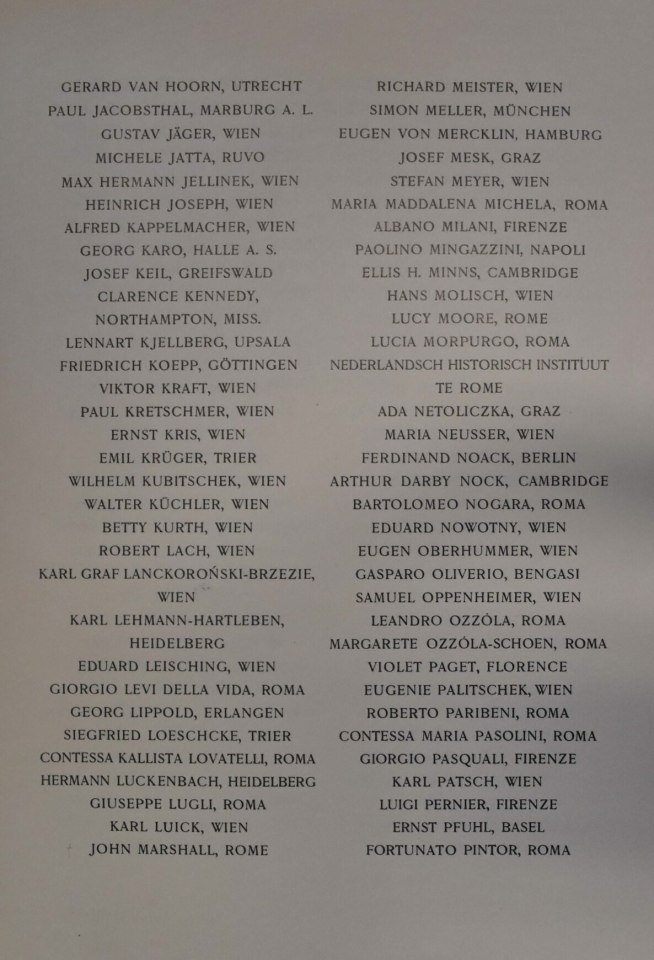 GERARD VAN HOORN, UTRECHT
PAUL JACOBSTHAL, MARBURG A. L.
GUSTAV JÄGER, WIEN
MICHELE JATTA, RUVO
MAX HERMANN JELLINEK, WIEN
HEINRICH JOSEPH, WIEN
ALFRED KAPPELMACHER, WIEN
GEORG KARO, HALLE A. S.
JOSEF KEIL, GREIFSWALD
CLARENCE KENNEDY,
NORTHAMPTON, MISS.
LENNART KJELLBERG, UPSALA
FRIEDRICH KOEPP, GÖTTINGEN
VIKTOR KRAFT, WIEN
PAUL KRETSCHMER, WIEN
ERNST KRIS, WIEN
EMIL KRÜGER, TRIER
WILHELM KUBITSCHEK, WIEN
WALTER KÜCHLER, WIEN
BETTY KURTH, WIEN
ROBERT LACH, WIEN
KARL GRAF LANCKOROŃSKI-BRZEZIE,
WIEN
KARL LEHMANN-HARTLEBEN,
HEIDELBERG
EDUARD LEISCHING, WIEN
GIORGIO LEVI DELLA VIDA, ROMA
GEORG LIPPOLD, ERLANGEN
SIEGFRIED LOESCHCKE, TRIER
CONTESSA KALLISTA LOVATELLI, ROMA
HERMANN LUCKENBACH, HEIDELBERG
GIUSEPPE LUGLI, ROMA
KARL LUICK, WIEN
JOHN MARSHALL, ROME

RICHARD MEISTER, WIEN
SIMON MELLER, MÜNCHEN
EUGEN VON MERCKLIN, HAMBURG
JOSEF MESK, GRAZ
STEFAN MEYER, WIEN
MARIA MADDALENA MICHELA, ROMA
ALBANO MILANI, FIRENZE
PAOLINO MINGAZZINI, NAPOLI
ELLIS H. MINNS, CAMBRIDGE
HANS MOLISCH, WIEN
LUCY MOORE, ROME
LUCIA MORPURGO, ROMA
NEDERLANDSCH HISTORISCH INSTITUUT
TE ROME
ADA NETOLICZKA, GRAZ
MARIA NEUSSER, WIEN
FERDINAND NOACK, BERLIN
ARTHUR DARBY NOCK, CAMBRIDGE
BARTOLOMEO NOGARA, ROMA
EDUARD NOWOTNY, WIEN
EUGEN OBERHUMMER, WIEN
GASPARO OLIVERIO, BENGASI
SAMUEL OPPENHEIMER, WIEN
LEANDRO OZZÓLA, ROMA
MARGARETE OZZÓLA-SCHOEN, ROMA
VIOLET PAGET, FLORENCE
EUGENIE PALITSCHEK, WIEN
ROBERTO PARIBENI, ROMA
CONTESSA MARIA PASOLINI, ROMA
GIORGIO PASQUALI, FIRENZE
KARL PATSCH, WIEN
LUIGI PERNIER, FIRENZE
ERNST PFUHL, BASEL
FORTUNATO PINTOR, ROMA